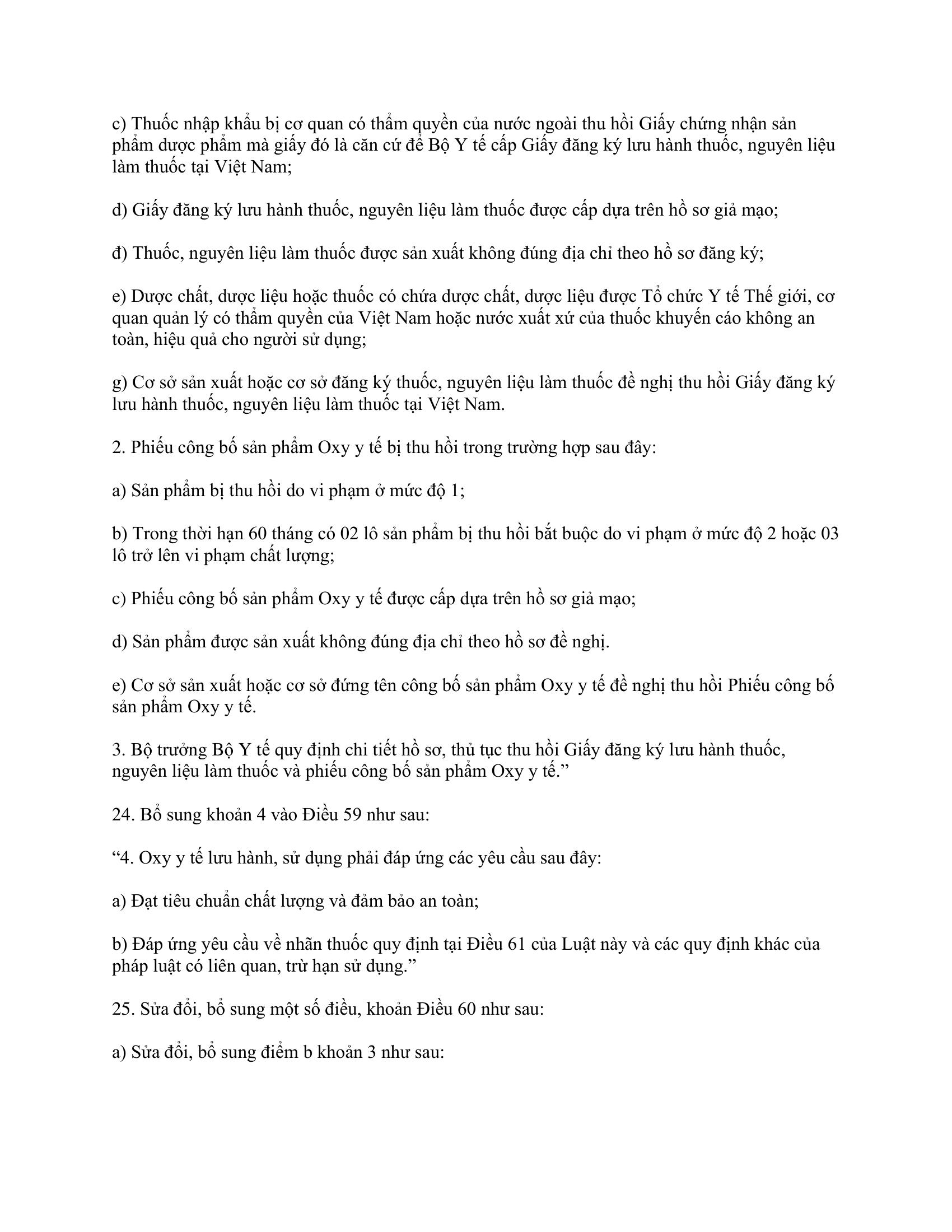 c) Thuốc nhập khẩu bị cơ quan có thẩm quyền của nước ngoài thu hồi Giấy chứng nhận sản phẩm dược phẩm mà giấy đó là căn cứ để Bộ Y tế cấp Giấy đăng ký lưu hành thuốc, nguyên liệu làm thuốc tại Việt Nam;

d) Giấy đăng ký lưu hành thuốc, nguyên liệu làm thuốc được cấp dựa trên hồ sơ giả mạo;

đ) Thuốc, nguyên liệu làm thuốc được sản xuất không đúng địa chỉ theo hồ sơ đăng ký;

e) Dược chất, dược liệu hoặc thuốc có chứa dược chất, dược liệu được Tổ chức Y tế Thế giới, cơ quan quản lý có thẩm quyền của Việt Nam hoặc nước xuất xứ của thuốc khuyến cáo không an toàn, hiệu quả cho người sử dụng;

g) Cơ sở sản xuất hoặc cơ sở đăng ký thuốc, nguyên liệu làm thuốc đề nghị thu hồi Giấy đăng ký lưu hành thuốc, nguyên liệu làm thuốc tại Việt Nam.

2. Phiếu công bố sản phẩm Oxy y tế bị thu hồi trong trường hợp sau đây:

a) Sản phẩm bị thu hồi do vi phạm ở mức độ 1;

b) Trong thời hạn 60 tháng có 02 lô sản phẩm bị thu hồi bắt buộc do vi phạm ở mức độ 2 hoặc 03 lô trở lên vi phạm chất lượng;

c) Phiếu công bố sản phẩm Oxy y tế được cấp dựa trên hồ sơ giả mạo;

d) Sản phẩm được sản xuất không đúng địa chỉ theo hồ sơ đề nghị.

e) Cơ sở sản xuất hoặc cơ sở đứng tên công bố sản phẩm Oxy y tế đề nghị thu hồi Phiếu công bố sản phẩm Oxy y tế.

3. Bộ trưởng Bộ Y tế quy định chi tiết hồ sơ, thủ tục thu hồi Giấy đăng ký lưu hành thuốc, nguyên liệu làm thuốc và phiếu công bố sản phẩm Oxy y tế.”

24. Bổ sung khoản 4 vào Điều 59 như sau:

“4. Oxy y tế lưu hành, sử dụng phải đáp ứng các yêu cầu sau đây:

a) Đạt tiêu chuẩn chất lượng và đảm bảo an toàn;

b) Đáp ứng yêu cầu về nhãn thuốc quy định tại Điều 61 của Luật này và các quy định khác của pháp luật có liên quan, trừ hạn sử dụng.”

25. Sửa đổi, bổ sung một số điều, khoản Điều 60 như sau:

a) Sửa đổi, bổ sung điểm b khoản 3 như sau: